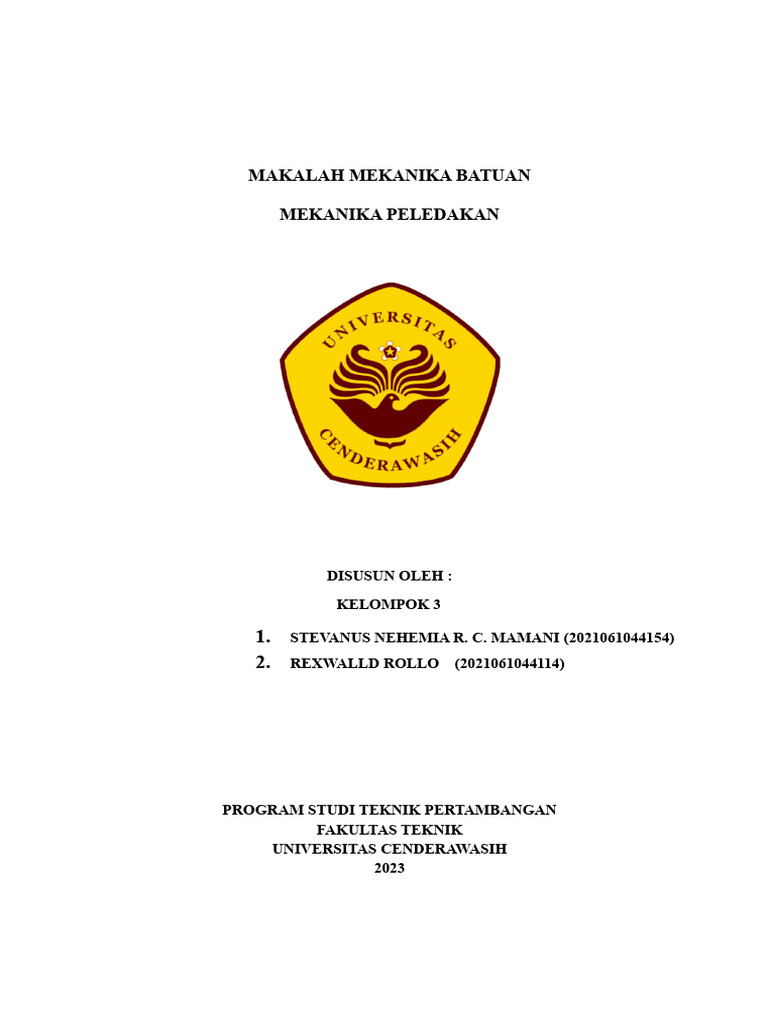 MAKALAH MEKANIKA BATUAN

MEKANIKA PELEDAKAN

UNIVERSITAS

CENDERAWASIH

DISUSUN OLEH :

KELOMPOK 3

1. STEVANUS NEHEMIA R. C. MAMANI (2021061044154)
2. REXWALLD ROLLO (2021061044114)

PROGRAM STUDI TEKNIK PERTAMBANGAN
FAKULTAS TEKNIK
UNIVERSITAS CENDERAWASIH
2023